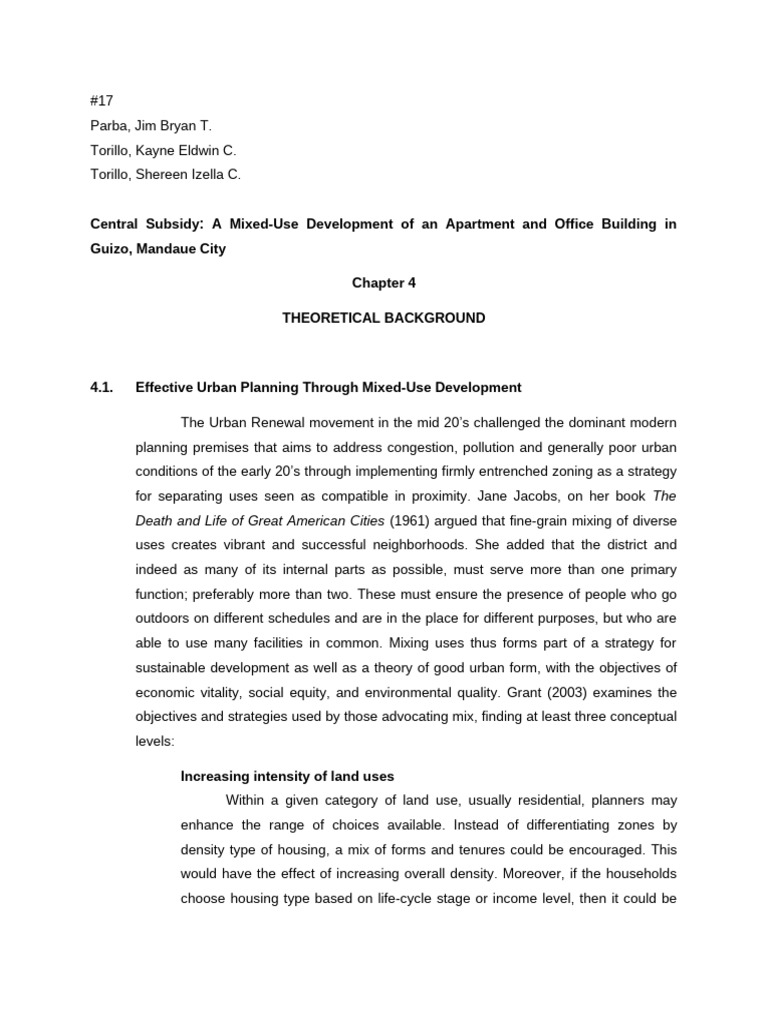 #17
Parba, Jim Bryan T.
Torillo, Kayne Eldwin C.
Torillo, Shereen Izella C.

Central Subsidy: A Mixed-Use Development of an Apartment and Office Building in Guizo, Mandaue City

Chapter 4

THEORETICAL BACKGROUND

4.1. Effective Urban Planning Through Mixed-Use Development

The Urban Renewal movement in the mid 20's challenged the dominant modern planning premises that aims to address congestion, pollution and generally poor urban conditions of the early 20's through implementing firmly entrenched zoning as a strategy for separating uses seen as compatible in proximity. Jane Jacobs, on her book The Death and Life of Great American Cities (1961) argued that fine-grain mixing of diverse uses creates vibrant and successful neighborhoods. She added that the district and indeed as many of its internal parts as possible, must serve more than one primary function; preferably more than two. These must ensure the presence of people who go outdoors on different schedules and are in the place for different purposes, but who are able to use many facilities in common. Mixing uses thus forms part of a strategy for sustainable development as well as a theory of good urban form, with the objectives of economic vitality, social equity, and environmental quality. Grant (2003) examines the objectives and strategies used by those advocating mix, finding at least three conceptual levels:

Increasing intensity of land uses

Within a given category of land use, usually residential, planners may enhance the range of choices available. Instead of differentiating zones by density type of housing, a mix of forms and tenures could be encouraged. This would have the effect of increasing overall density. Moreover, if the households choose housing type based on life-cycle stage or income level, then it could be